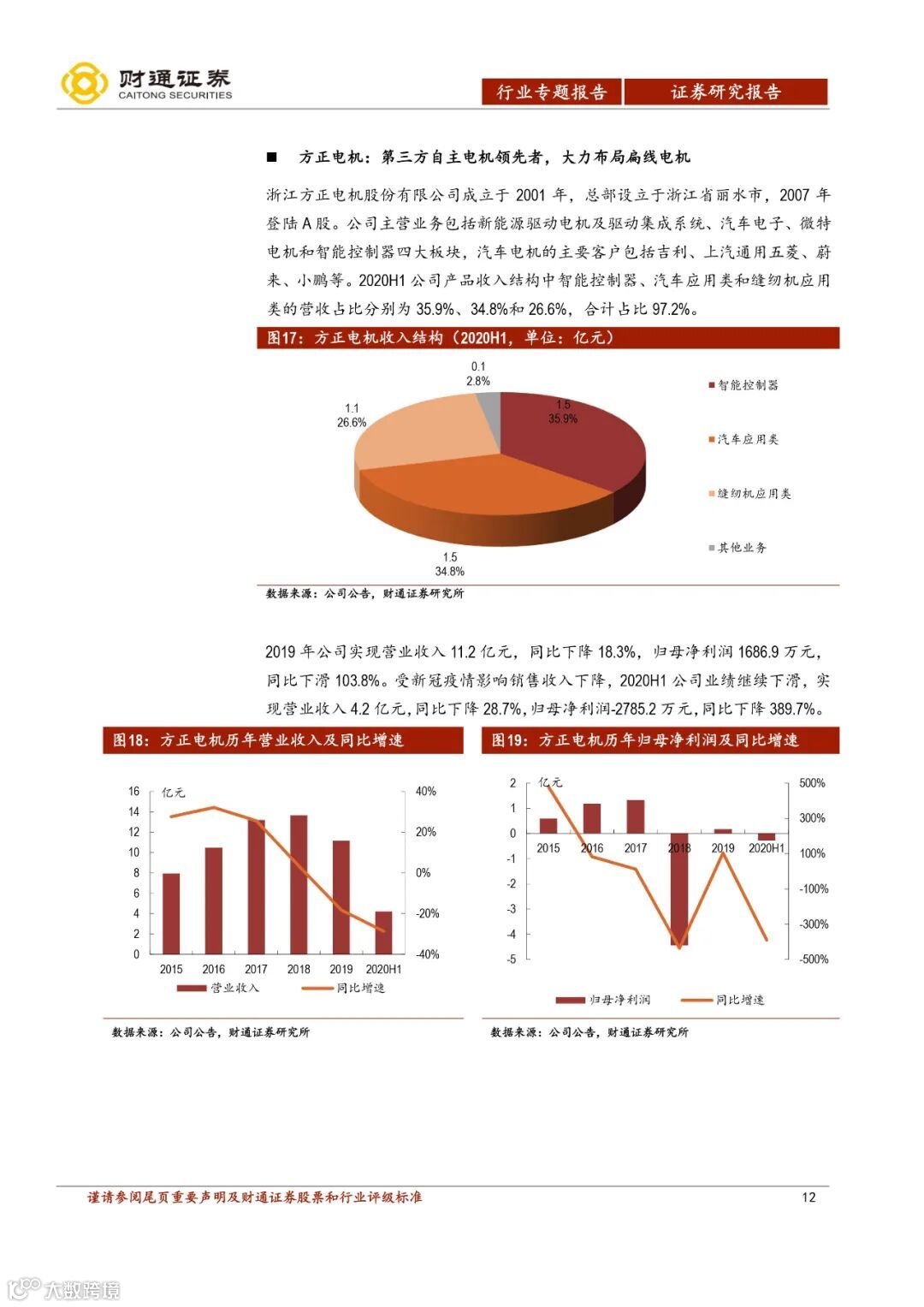 财通证券
CAITONG SECURITIES

行业专题报告 证券研究报告

■ 方正电机：第三方自主电机领先者，大力布局扁线电机

浙江方正电机股份有限公司成立于 2001 年，总部设立于浙江省丽水市，2007 年登陆 A 股。公司主营业务包括新能源驱动电机及驱动集成系统、汽车电子、微特电机和智能控制器四大板块，汽车电机的主要客户包括吉利、上汽通用五菱、蔚来、小鹏等。2020H1 公司产品收入结构中智能控制器、汽车应用类和缝纫机应用类的营收占比分别为 35.9%、34.8%和 26.6%，合计占比 97.2%。

图17：方正电机收入结构（2020H1，单位：亿元）

0.1
2.8%
1.1
26.6%
1.5
35.9%
1.5
34.8%

智能控制器
汽车应用类
缝纫机应用类
其他业务

数据来源：公司公告，财通证券研究所

2019 年公司实现营业收入 11.2 亿元，同比下降 18.3%，归母净利润 1686.9 万元，同比下滑 103.8%。受新冠疫情影响销售收入下降，2020H1 公司业绩继续下滑，实现营业收入 4.2 亿元，同比下降 28.7%，归母净利润-2785.2 万元，同比下降 389.7%。

图18：方正电机历年营业收入及同比增速

亿元
16
14
12
10
8
6
4
2
0
40%
20%
0%
-20%
-40%
2015 2016 2017 2018 2019 2020H1
营业收入 同比增速

数据来源：公司公告，财通证券研究所

图19：方正电机历年归母净利润及同比增速

亿元
2
1
0
-1
-2
-3
-4
-5
500%
300%
100%
-100%
-300%
-500%
2015 2016 2017 2018 2019 2020H1
归母净利润 同比增速

数据来源：公司公告，财通证券研究所

谨请参阅尾页重要声明及财通证券股票和行业评级标准 12

大数跨境